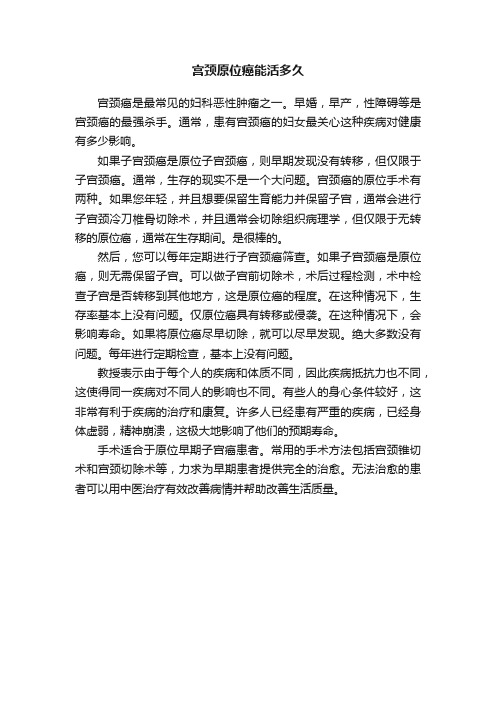 宫颈原位癌能活多久

宫颈癌是最常见的妇科恶性肿瘤之一。早婚，早产，性障碍等是宫颈癌的最强杀手。通常，患有宫颈癌的妇女最关心这种疾病对健康有多少影响。

如果子宫颈癌是原位子宫颈癌，则早期发现没有转移，但仅限于子宫颈癌。通常，生存的现实不是一个大问题。宫颈癌的原位手术有两种。如果您年轻，并且想要保留生育能力并保留子宫，通常会进行子宫颈冷刀椎骨切除术，并且通常会切除组织病理学，但仅限于无转移的原位癌，通常在生存期间。是很棒的。

然后，您可以每年定期进行子宫颈癌筛查。如果子宫颈癌是原位癌，则无需保留子宫。可以做子宫前切除术，术后过程检测，术中检查子宫是否转移到其他地方，这是原位癌的程度。在这种情况下，生存率基本上没有问题。仅原位癌具有转移或侵袭。在这种情况下，会影响寿命。如果将原位癌尽早切除，就可以尽早发现。绝大多数没有问题。每年进行定期检查，基本上没有问题。

教授表示由于每个人的疾病和体质不同，因此疾病抵抗力也不同，这使得同一疾病对不同人的影响也不同。有些人的身心条件较好，这非常有利于疾病的治疗和康复。许多人已经患有严重的疾病，已经身体虚弱，精神崩溃，这极大地影响了他们的预期寿命。

手术适合于原位早期子宫癌患者。常用的手术方法包括宫颈锥切术和宫颈切除术等，力求为早期患者提供完全的治愈。无法治愈的患者可以用中医治疗有效改善病情并帮助改善生活质量。